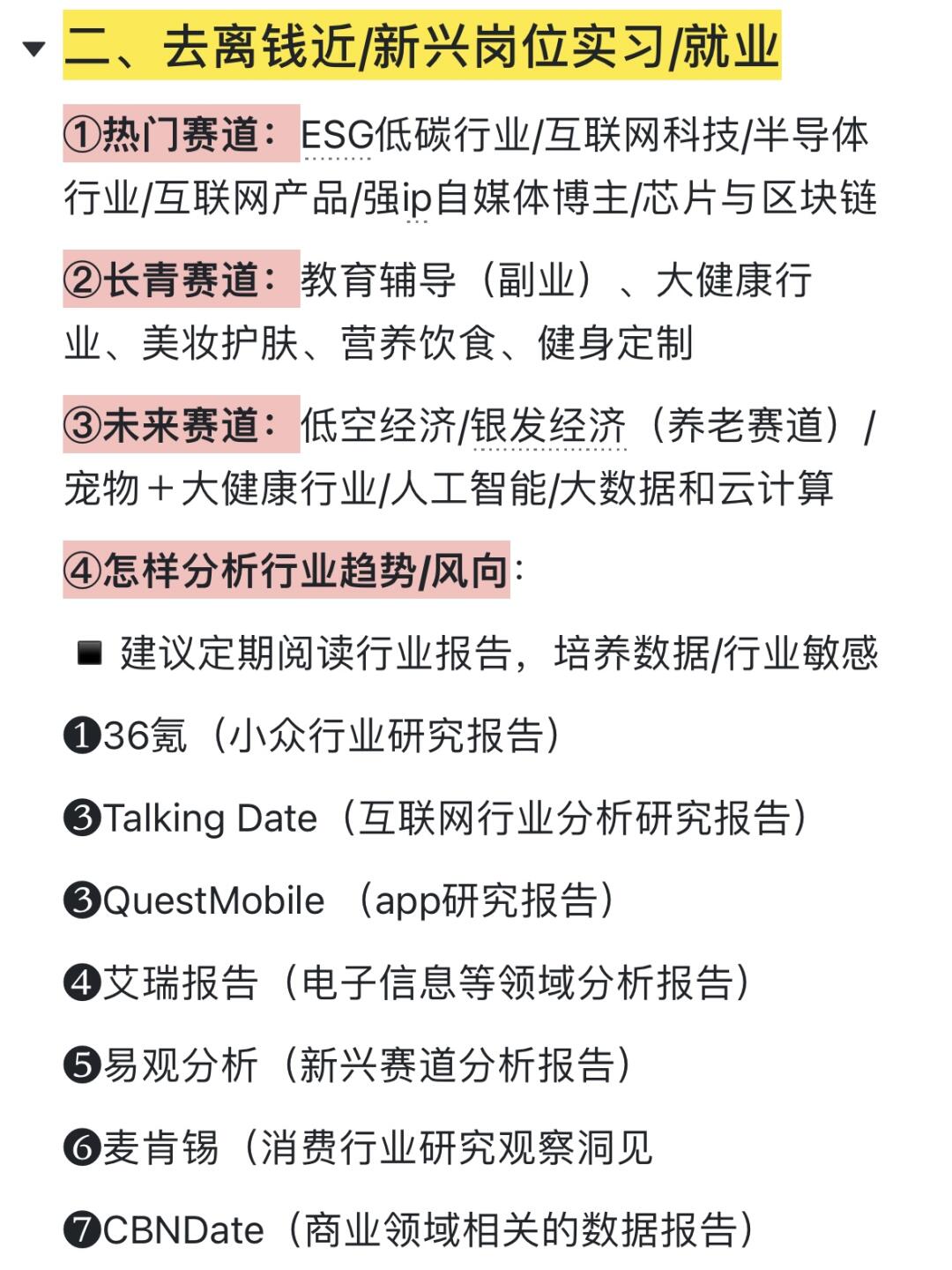 二、去离钱近/新兴岗位实习/就业

①热门赛道：ESG低碳行业/互联网科技/半导体行业/互联网产品/强ip自媒体博主/芯片与区块链

②长青赛道：教育辅导（副业）、大健康行业、美妆护肤、营养饮食、健身定制

③未来赛道：低空经济/银发经济（养老赛道）/宠物＋大健康行业/人工智能/大数据和云计算

④怎样分析行业趋势/风向：

■ 建议定期阅读行业报告，培养数据/行业敏感

❶36氪（小众行业研究报告）

❸Talking Date（互联网行业分析研究报告）

❸QuestMobile （app研究报告）

❹艾瑞报告（电子信息等领域分析报告）

❺易观分析（新兴赛道分析报告）

❻麦肯锡（消费行业研究观察洞见

❼CBNDate（商业领域相关的数据报告）